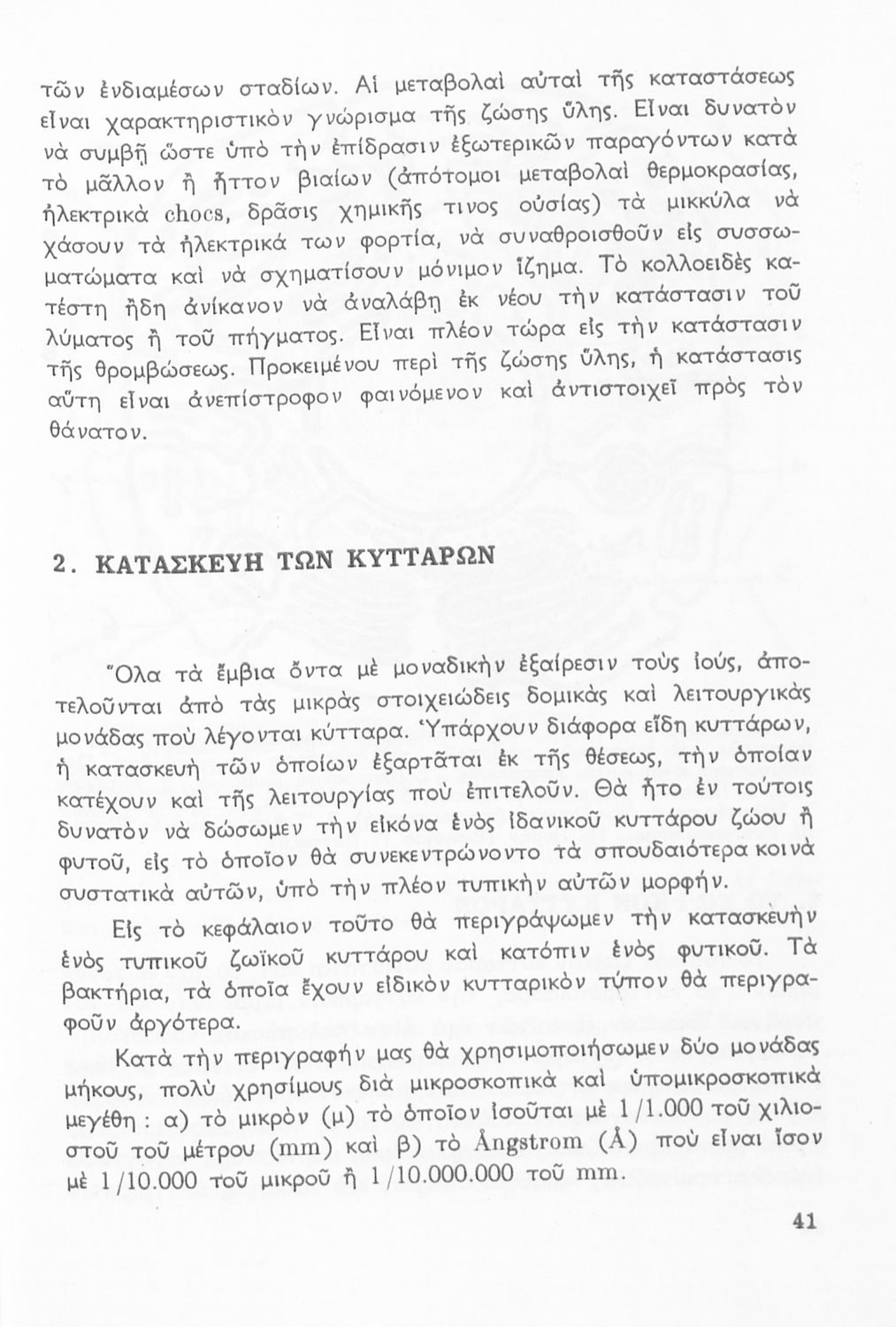 τῶν ἐνδιαμέσων σταδίων. Αἱ μεταβολαὶ αὐταὶ τῆς καταστάσεως εἶναι χαρακτηριστικὸν γνώρισμα τῆς ζώσης ὕλης. Εἶναι δυνατὸν νὰ συμβῇ ὥστε ὑπὸ τὴν ἐπίδρασιν ἐξωτερικῶν παραγόντων κατὰ τὸ μᾶλλον ἢ ἧττον βιαίων (ἀπότομοι μεταβολαὶ θερμοκρασίας, ἠλεκτρικὰ chocs, δρᾶσις χημικῆς τινος οὐσίας) τὰ μικκύλα νὰ χάσουν τὰ ἠλεκτρικά των φορτία, νὰ συναθροισθοῦν εἰς συσσωματώματα καὶ νὰ σχηματίσουν μόνιμον ἵζημα. Τὸ κολλοειδὲς κατέστη ἤδη ἀνίκανον νὰ ἀναλάβῃ ἐκ νέου τὴν κατάστασιν τοῦ λύματος ἢ τοῦ πήγματος. Εἶναι πλέον τώρα εἰς τὴν κατάστασιν τῆς θρομβώσεως. Προκειμένου περὶ τῆς ζώσης ὕλης, ἡ κατάστασις αὕτη εἶναι ἀνεπίστροφον φαινόμενον καὶ ἀντιστοιχεῖ πρὸς τὸν θάνατον.

2. ΚΑΤΑΣΚΕΥΗ ΤΩΝ ΚΥΤΤΑΡΩΝ

Ὅλα τὰ ἔμβια ὄντα μὲ μοναδικὴν ἐξαίρεσιν τοὺς ἰούς, ἀποτελοῦνται ἀπὸ τὰς μικρὰς στοιχειώδεις δομικὰς καὶ λειτουργικὰς μονάδας ποὺ λέγονται κύτταρα. Ὑπάρχουν διάφορα εἴδη κυττάρων, ἡ κατασκευὴ τῶν ὁποίων ἐξαρτᾶται ἐκ τῆς θέσεως, τὴν ὁποίαν κατέχουν καὶ τῆς λειτουργίας ποὺ ἐπιτελοῦν. Θὰ ἦτο ἐν τούτοις δυνατὸν νὰ δώσωμεν τὴν εἰκόνα ἑνὸς ἰδανικοῦ κυττάρου ζώου ἢ φυτοῦ, εἰς τὸ ὁποῖον θὰ συνεκεντρώνοντο τὰ σπουδαιότερα κοινὰ συστατικὰ αὐτῶν, ὑπὸ τὴν πλέον τυπικὴν αὐτῶν μορφήν.

Εἰς τὸ κεφάλαιον τοῦτο θὰ περιγράψωμεν τὴν κατασκευὴν ἑνὸς τυπικοῦ ζωϊκοῦ κυττάρου καὶ κατόπιν ἑνὸς φυτικοῦ. Τὰ βακτήρια, τὰ ὁποῖα ἔχουν εἰδικὸν κυτταρικὸν τύπον θὰ περιγραφοῦν ἀργότερα.

Κατὰ τὴν περιγραφήν μας θὰ χρησιμοποιήσωμεν δύο μονάδας μήκους, πολὺ χρησίμους διὰ μικροσκοπικὰ καὶ ὑπομικροσκοπικὰ μεγέθη : α) τὸ μικρὸν (μ) τὸ ὁποῖον ἰσοῦται μὲ 1/1.000 τοῦ χιλιοστοῦ τοῦ μέτρου (mm) καὶ β) τὸ Ångstrom (Å) ποὺ εἶναι ἴσον μὲ 1/10.000 τοῦ μικροῦ ἢ 1/10.000.000 τοῦ mm.

41